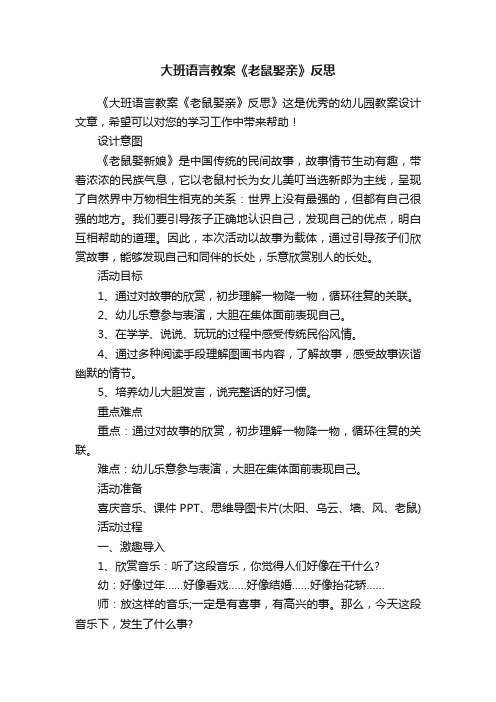 大班语言教案《老鼠娶亲》反思

《大班语言教案《老鼠娶亲》反思》这是优秀的幼儿园教案设计文章，希望可以对您的学习工作中带来帮助！

设计意图

《老鼠娶新娘》是中国传统的民间故事，故事情节生动有趣，带着浓浓的民族气息，它以老鼠村长为女儿美叮当选新郎为主线，呈现了自然界中万物相生相克的关系：世界上没有最强的，但都有自己很强的地方。我们要引导孩子正确地认识自己，发现自己的优点，明白互相帮助的道理。因此，本次活动以故事为载体，通过引导孩子们欣赏故事，能够发现自己和同伴的长处，乐意欣赏别人的长处。

活动目标

1、通过对故事的欣赏，初步理解一物降一物，循环往复的关联。

2、幼儿乐意参与表演，大胆在集体面前表现自己。

3、在学学、说说、玩玩的过程中感受传统民俗风情。

4、通过多种阅读手段理解图画书内容，了解故事，感受故事诙谐幽默的情节。

5、培养幼儿大胆发言，说完整话的好习惯。

重点难点

重点：通过对故事的欣赏，初步理解一物降一物，循环往复的关联。

难点：幼儿乐意参与表演，大胆在集体面前表现自己。

活动准备

喜庆音乐、课件 PPT、思维导图卡片(太阳、乌云、墙、风、老鼠)

活动过程

一、激趣导入

1、欣赏音乐：听了这段音乐，你觉得人们好像在干什么?

幼：好像过年……好像看戏……好像结婚……好像抬花轿……

师：放这样的音乐;一定是有喜事，有高兴的事。那么，今天这段音乐下，发生了什么事?